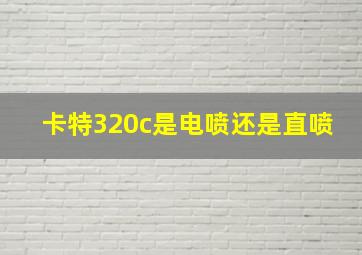 卡特320c是电喷还是直喷